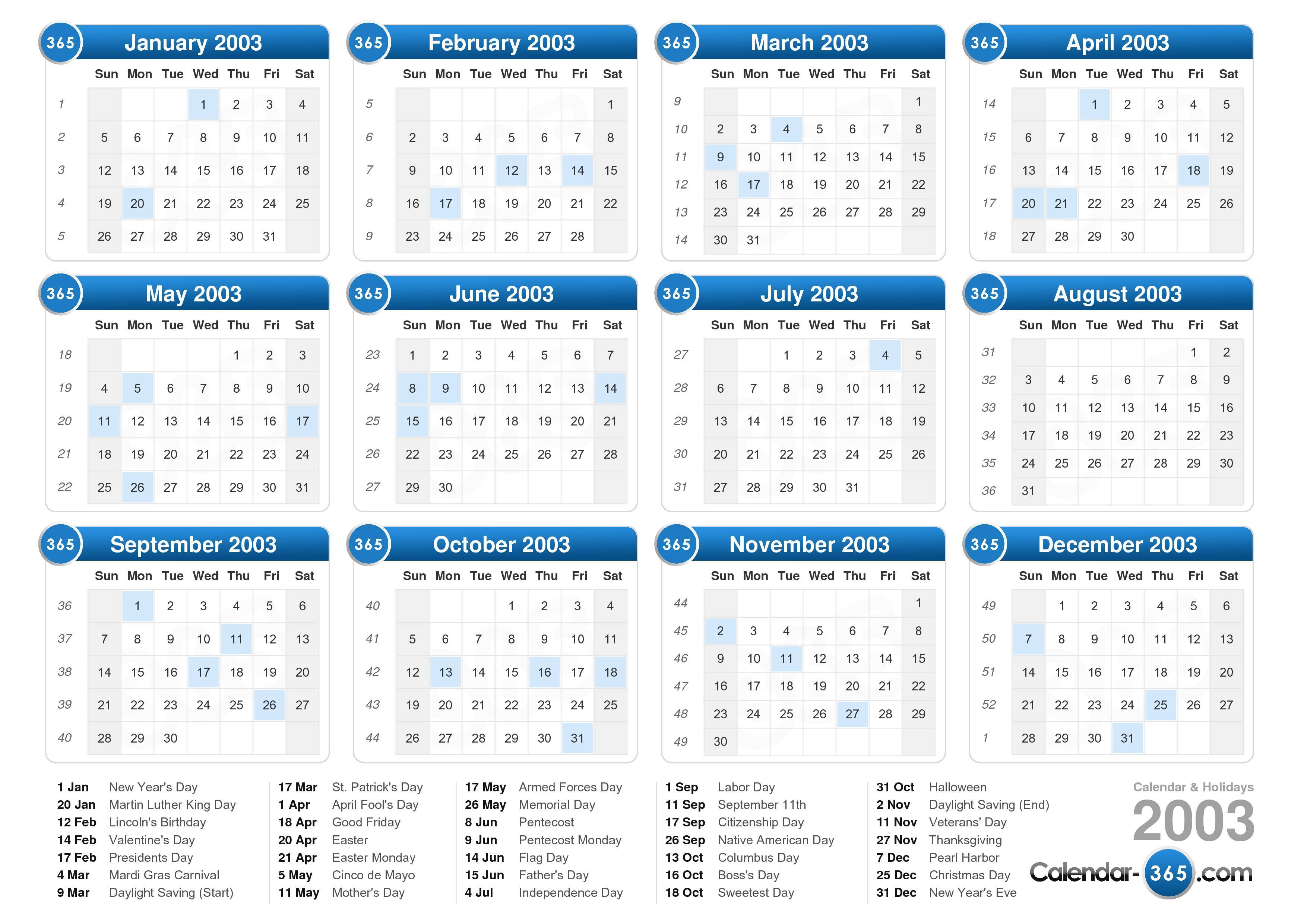 365 January 2003

| | Sun | Mon | Tue | Wed | Thu | Fri | Sat |
|---|---|---|---|---|---|---|---|
| 1 | | | | 1 | 2 | 3 | 4 |
| 2 | 5 | 6 | 7 | 8 | 9 | 10 | 11 |
| 3 | 12 | 13 | 14 | 15 | 16 | 17 | 18 |
| 4 | 19 | 20 | 21 | 22 | 23 | 24 | 25 |
| 5 | 26 | 27 | 28 | 29 | 30 | 31 | |

365 February 2003

| | Sun | Mon | Tue | Wed | Thu | Fri | Sat |
|---|---|---|---|---|---|---|---|
| 5 | | | | | | | 1 |
| 6 | 2 | 3 | 4 | 5 | 6 | 7 | 8 |
| 7 | 9 | 10 | 11 | 12 | 13 | 14 | 15 |
| 8 | 16 | 17 | 18 | 19 | 20 | 21 | 22 |
| 9 | 23 | 24 | 25 | 26 | 27 | 28 | |

365 March 2003

| | Sun | Mon | Tue | Wed | Thu | Fri | Sat |
|---|---|---|---|---|---|---|---|
| 9 | | | | | | | 1 |
| 10 | 2 | 3 | 4 | 5 | 6 | 7 | 8 |
| 11 | 9 | 10 | 11 | 12 | 13 | 14 | 15 |
| 12 | 16 | 17 | 18 | 19 | 20 | 21 | 22 |
| 13 | 23 | 24 | 25 | 26 | 27 | 28 | 29 |
| 14 | 30 | 31 | | | | | |

365 April 2003

| | Sun | Mon | Tue | Wed | Thu | Fri | Sat |
|---|---|---|---|---|---|---|---|
| 14 | | | 1 | 2 | 3 | 4 | 5 |
| 15 | 6 | 7 | 8 | 9 | 10 | 11 | 12 |
| 16 | 13 | 14 | 15 | 16 | 17 | 18 | 19 |
| 17 | 20 | 21 | 22 | 23 | 24 | 25 | 26 |
| 18 | 27 | 28 | 29 | 30 | | | |

365 May 2003

| | Sun | Mon | Tue | Wed | Thu | Fri | Sat |
|---|---|---|---|---|---|---|---|
| 18 | | | | | 1 | 2 | 3 |
| 19 | 4 | 5 | 6 | 7 | 8 | 9 | 10 |
| 20 | 11 | 12 | 13 | 14 | 15 | 16 | 17 |
| 21 | 18 | 19 | 20 | 21 | 22 | 23 | 24 |
| 22 | 25 | 26 | 27 | 28 | 29 | 30 | 31 |

365 June 2003

| | Sun | Mon | Tue | Wed | Thu | Fri | Sat |
|---|---|---|---|---|---|---|---|
| 23 | 1 | 2 | 3 | 4 | 5 | 6 | 7 |
| 24 | 8 | 9 | 10 | 11 | 12 | 13 | 14 |
| 25 | 15 | 16 | 17 | 18 | 19 | 20 | 21 |
| 26 | 22 | 23 | 24 | 25 | 26 | 27 | 28 |
| 27 | 29 | 30 | | | | | |

365 July 2003

| | Sun | Mon | Tue | Wed | Thu | Fri | Sat |
|---|---|---|---|---|---|---|---|
| 27 | | | 1 | 2 | 3 | 4 | 5 |
| 28 | 6 | 7 | 8 | 9 | 10 | 11 | 12 |
| 29 | 13 | 14 | 15 | 16 | 17 | 18 | 19 |
| 30 | 20 | 21 | 22 | 23 | 24 | 25 | 26 |
| 31 | 27 | 28 | 29 | 30 | 31 | | |

365 August 2003

| | Sun | Mon | Tue | Wed | Thu | Fri | Sat |
|---|---|---|---|---|---|---|---|
| 31 | | | | | | 1 | 2 |
| 32 | 3 | 4 | 5 | 6 | 7 | 8 | 9 |
| 33 | 10 | 11 | 12 | 13 | 14 | 15 | 16 |
| 34 | 17 | 18 | 19 | 20 | 21 | 22 | 23 |
| 35 | 24 | 25 | 26 | 27 | 28 | 29 | 30 |
| 36 | 31 | | | | | | |

365 September 2003

| | Sun | Mon | Tue | Wed | Thu | Fri | Sat |
|---|---|---|---|---|---|---|---|
| 36 | | 1 | 2 | 3 | 4 | 5 | 6 |
| 37 | 7 | 8 | 9 | 10 | 11 | 12 | 13 |
| 38 | 14 | 15 | 16 | 17 | 18 | 19 | 20 |
| 39 | 21 | 22 | 23 | 24 | 25 | 26 | 27 |
| 40 | 28 | 29 | 30 | | | | |

365 October 2003

| | Sun | Mon | Tue | Wed | Thu | Fri | Sat |
|---|---|---|---|---|---|---|---|
| 40 | | | | 1 | 2 | 3 | 4 |
| 41 | 5 | 6 | 7 | 8 | 9 | 10 | 11 |
| 42 | 12 | 13 | 14 | 15 | 16 | 17 | 18 |
| 43 | 19 | 20 | 21 | 22 | 23 | 24 | 25 |
| 44 | 26 | 27 | 28 | 29 | 30 | 31 | |

365 November 2003

| | Sun | Mon | Tue | Wed | Thu | Fri | Sat |
|---|---|---|---|---|---|---|---|
| 44 | | | | | | | 1 |
| 45 | 2 | 3 | 4 | 5 | 6 | 7 | 8 |
| 46 | 9 | 10 | 11 | 12 | 13 | 14 | 15 |
| 47 | 16 | 17 | 18 | 19 | 20 | 21 | 22 |
| 48 | 23 | 24 | 25 | 26 | 27 | 28 | 29 |
| 49 | 30 | | | | | | |

365 December 2003

| | Sun | Mon | Tue | Wed | Thu | Fri | Sat |
|---|---|---|---|---|---|---|---|
| 49 | | 1 | 2 | 3 | 4 | 5 | 6 |
| 50 | 7 | 8 | 9 | 10 | 11 | 12 | 13 |
| 51 | 14 | 15 | 16 | 17 | 18 | 19 | 20 |
| 52 | 21 | 22 | 23 | 24 | 25 | 26 | 27 |
| 1 | 28 | 29 | 30 | 31 | | | |

1 Jan New Year's Day
20 Jan Martin Luther King Day
12 Feb Lincoln's Birthday
14 Feb Valentine's Day
17 Feb Presidents Day
4 Mar Mardi Gras Carnival
9 Mar Daylight Saving (Start)

17 Mar St. Patrick's Day
1 Apr April Fool's Day
18 Apr Good Friday
20 Apr Easter
21 Apr Easter Monday
5 May Cinco de Mayo
11 May Mother's Day

17 May Armed Forces Day
26 May Memorial Day
8 Jun Pentecost
9 Jun Pentecost Monday
14 Jun Flag Day
15 Jun Father's Day
4 Jul Independence Day

1 Sep Labor Day
11 Sep September 11th
17 Sep Citizenship Day
26 Sep Native American Day
13 Oct Columbus Day
16 Oct Boss's Day
18 Oct Sweetest Day

31 Oct Halloween
2 Nov Daylight Saving (End)
11 Nov Veterans' Day
27 Nov Thanksgiving
7 Dec Pearl Harbor
25 Dec Christmas Day
31 Dec New Year's Eve

Calendar & Holidays
2003
Calendar-365.com